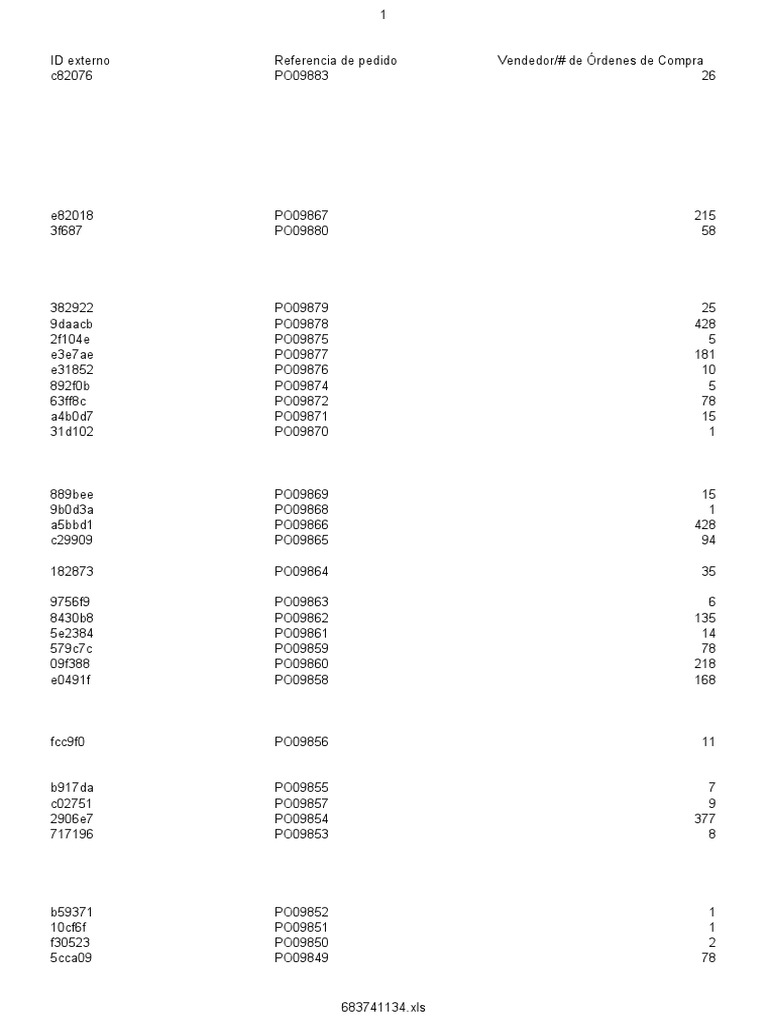 1

| ID externo | Referencia de pedido | Vendedor/# de Órdenes de Compra |
|---|---|---|
| c82076 | PO09883 | 26 |
| e82018 | PO09867 | 215 |
| 3f687 | PO09880 | 58 |
| 382922 | PO09879 | 25 |
| 9daacb | PO09878 | 428 |
| 2f104e | PO09875 | 5 |
| e3e7ae | PO09877 | 181 |
| e31852 | PO09876 | 10 |
| 892f0b | PO09874 | 5 |
| 63ff8c | PO09872 | 78 |
| a4b0d7 | PO09871 | 15 |
| 31d102 | PO09870 | 1 |
| 889bee | PO09869 | 15 |
| 9b0d3a | PO09868 | 1 |
| a5bbd1 | PO09866 | 428 |
| c29909 | PO09865 | 94 |
| 182873 | PO09864 | 35 |
| 9756f9 | PO09863 | 6 |
| 8430b8 | PO09862 | 135 |
| 5e2384 | PO09861 | 14 |
| 579c7c | PO09859 | 78 |
| 09f388 | PO09860 | 218 |
| e0491f | PO09858 | 168 |
| fcc9f0 | PO09856 | 11 |
| b917da | PO09855 | 7 |
| c02751 | PO09857 | 9 |
| 2906e7 | PO09854 | 377 |
| 717196 | PO09853 | 8 |
| b59371 | PO09852 | 1 |
| 10cf6f | PO09851 | 1 |
| f30523 | PO09850 | 2 |
| 5cca09 | PO09849 | 78 |

683741134.xls